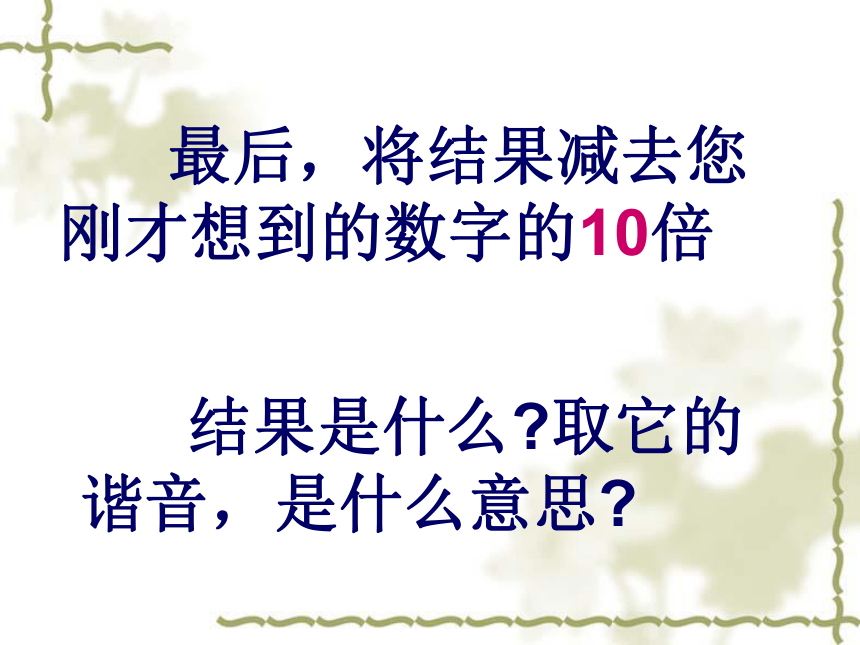 最后，将结果减去您刚才想到的数字的10倍

结果是什么?取它的谐音，是什么意思?